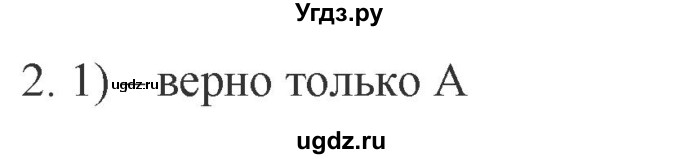 Угдз.ру

2. 1) ugdz.ru верно только А

ugdz.ru